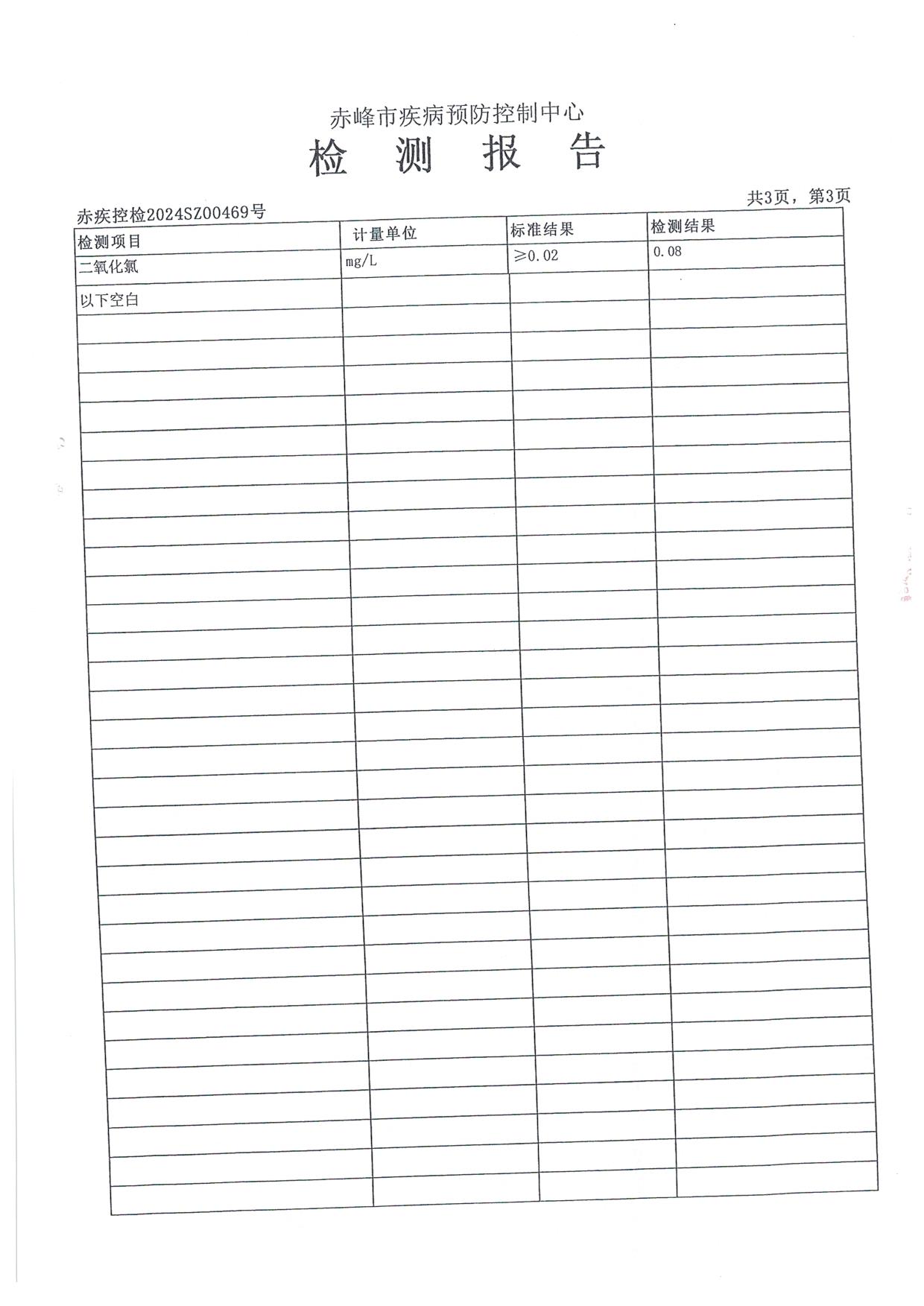 赤峰市疾病预防控制中心
检 测 报 告

共3页，第3页

赤疾控检2024SZ00469号

| 检测项目 | 计量单位 | 标准结果 | 检测结果 |
|---|---|---|---|
| 二氧化氯 | mg/L | ≥0.02 | 0.08 |
| 以下空白 | | | |